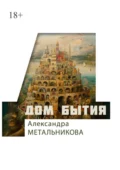 18+

ДОМ БЫТИЯ

Александра
МЕТАЛЬНИКОВА